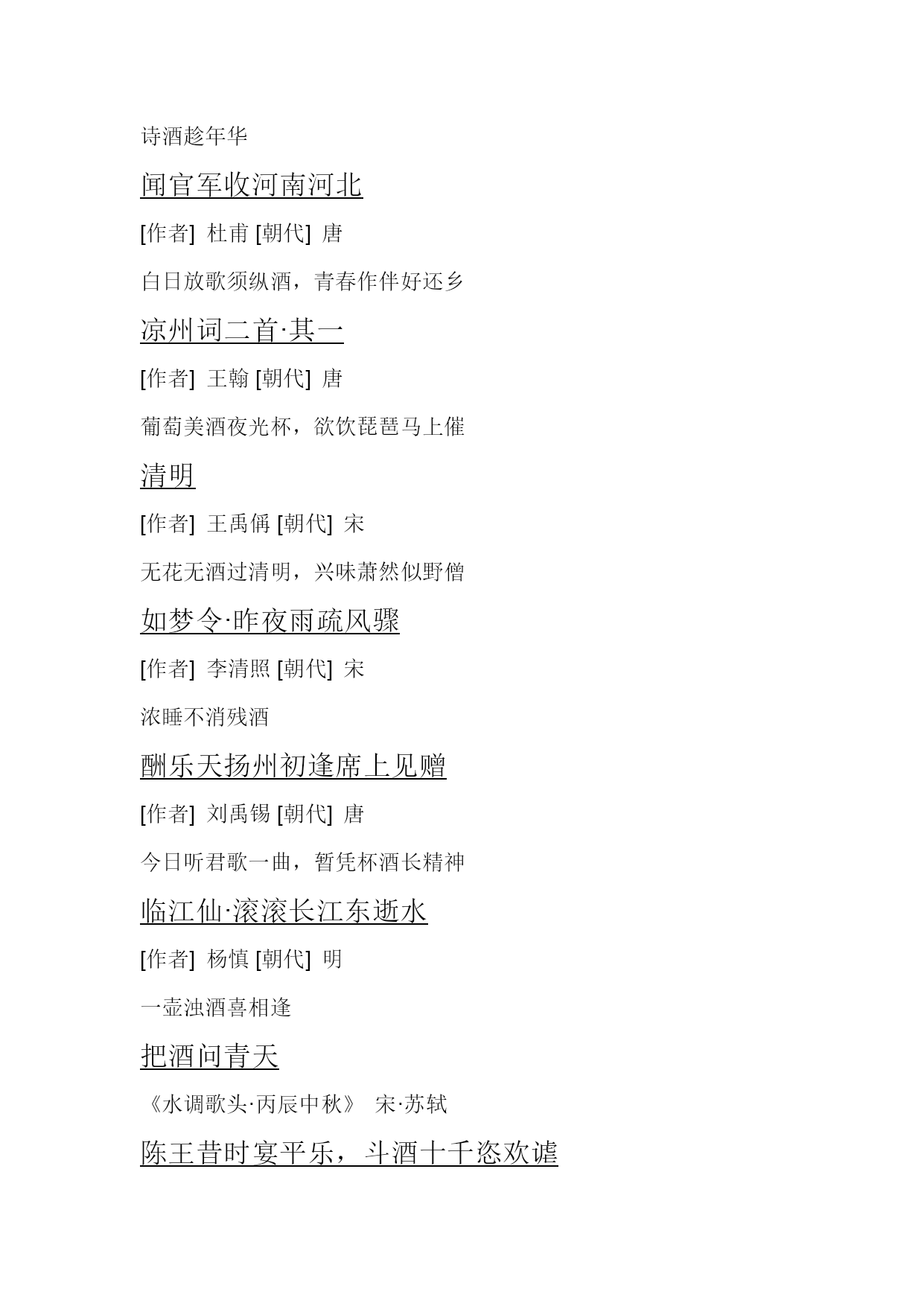 诗酒趁年华

闻官军收河南河北

[作者] 杜甫 [朝代] 唐

白日放歌须纵酒，青春作伴好还乡

凉州词二首·其一

[作者] 王翰 [朝代] 唐

葡萄美酒夜光杯，欲饮琵琶马上催

清明

[作者] 王禹偁 [朝代] 宋

无花无酒过清明，兴味萧然似野僧

如梦令·昨夜雨疏风骤

[作者] 李清照 [朝代] 宋

浓睡不消残酒

酬乐天扬州初逢席上见赠

[作者] 刘禹锡 [朝代] 唐

今日听君歌一曲，暂凭杯酒长精神

临江仙·滚滚长江东逝水

[作者] 杨慎 [朝代] 明

一壶浊酒喜相逢

把酒问青天

《水调歌头·丙辰中秋》 宋·苏轼

陈王昔时宴平乐，斗酒十千恣欢谑